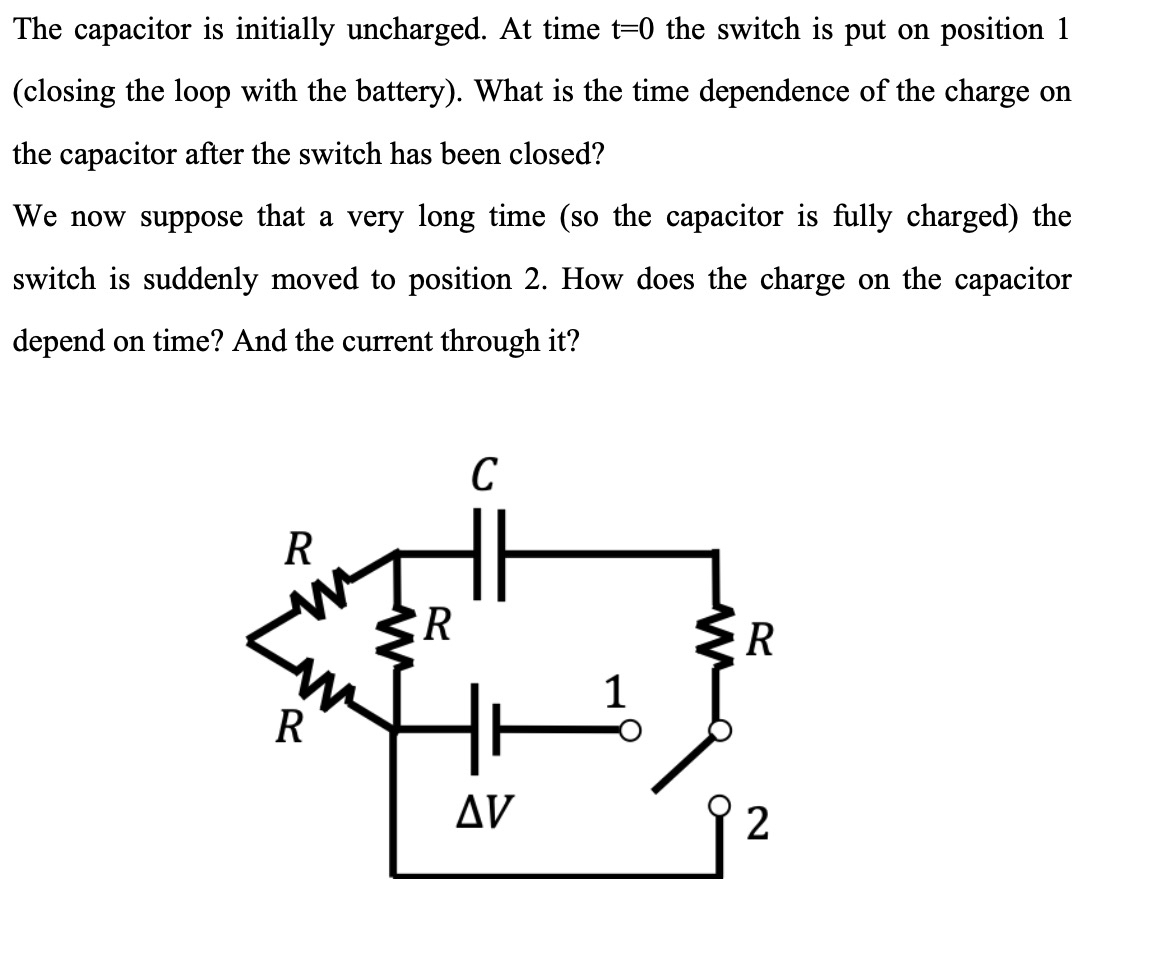 The capacitor is initially uncharged. At time t=0 the switch is put on position 1 (closing the loop with the battery). What is the time dependence of the charge on the capacitor after the switch has been closed?

We now suppose that a very long time (so the capacitor is fully charged) the switch is suddenly moved to position 2. How does the charge on the capacitor depend on time? And the current through it?

$C$

$R$

$R$

$R$

$R$

1

$\Delta V$

2